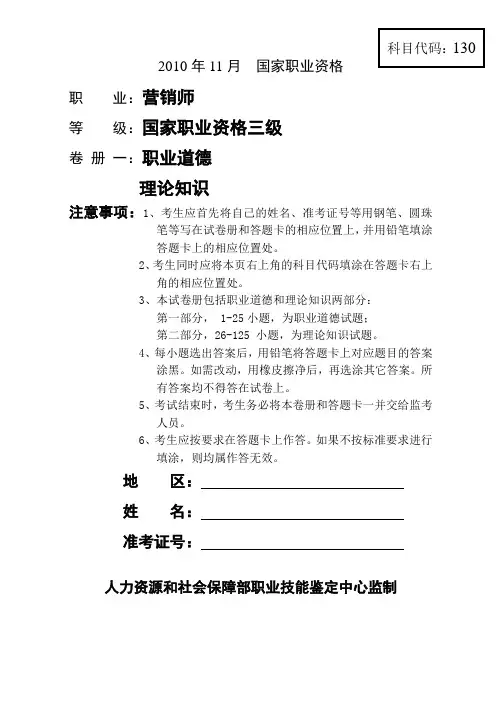 科目代码：130

2010 年 11 月　国家职业资格

职　　业：营销师

等　　级：国家职业资格三级

卷 册 一：职业道德

理论知识

注意事项：1、考生应首先将自己的姓名、准考证号等用钢笔、圆珠笔等写在试卷册和答题卡的相应位置上，并用铅笔填涂答题卡上的相应位置处。

2、考生同时应将本页右上角的科目代码填涂在答题卡右上角的相应位置处。

3、本试卷册包括职业道德和理论知识两部分：
第一部分， 1-25 小题，为职业道德试题；
第二部分，26-125 小题，为理论知识试题。

4、每小题选出答案后，用铅笔将答题卡上对应题目的答案涂黑。如需改动，用橡皮擦净后，再选涂其它答案。所有答案均不得答在试卷上。

5、考试结束时，考生务必将本卷册和答题卡一并交给监考人员。

6、考生应按要求在答题卡上作答。如果不按标准要求进行填涂，则均属作答无效。

地　　区：

姓　　名：

准考证号：

人力资源和社会保障部职业技能鉴定中心监制